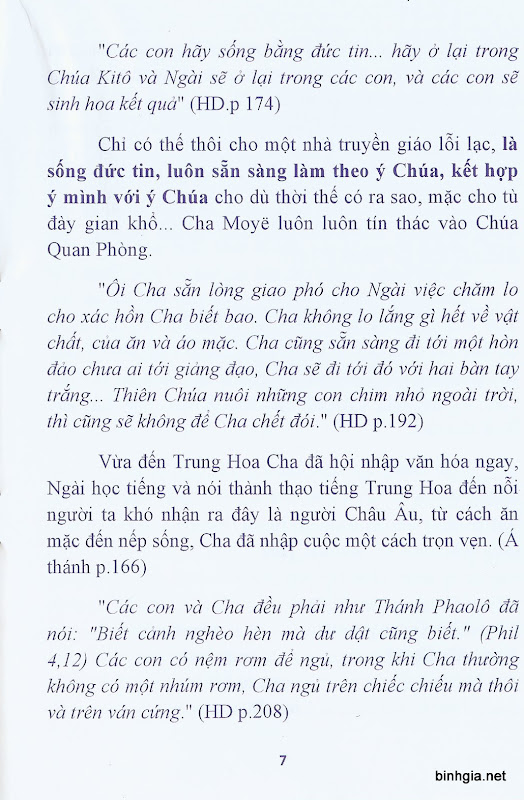 "Các con hãy sống bằng đức tin... hãy ở lại trong Chúa Kitô và Ngài sẽ ở lại trong các con, và các con sẽ sinh hoa kết quả" (HD.p 174)

Chỉ có thế thôi cho một nhà truyền giáo lỗi lạc, là sống đức tin, luôn sẵn sàng làm theo ý Chúa, kết hợp ý mình với ý Chúa cho dù thời thế có ra sao, mặc cho tù đày gian khổ... Cha Moyë luôn luôn tín thác vào Chúa Quan Phòng.

"Ôi Cha sẵn lòng giao phó cho Ngài việc chăm lo cho xác hồn Cha biết bao. Cha không lo lắng gì hết về vật chất, của ăn và áo mặc. Cha cũng sẵn sàng đi tới một hòn đảo chưa ai tới giảng đạo, Cha sẽ đi tới đó với hai bàn tay trắng... Thiên Chúa nuôi những con chim nhỏ ngoài trời, thì cũng sẽ không để Cha chết đói." (HD p.192)

Vừa đến Trung Hoa Cha đã hội nhập văn hóa ngay, Ngài học tiếng và nói thành thạo tiếng Trung Hoa đến nỗi người ta khó nhận ra đây là người Châu Âu, từ cách ăn mặc đến nếp sống, Cha đã nhập cuộc một cách trọn vẹn. (Á thánh p.166)

"Các con và Cha đều phải như Thánh Phaolô đã nói: "Biết cảnh nghèo hèn mà dư dật cũng biết." (Phil 4,12) Các con có nệm rơm để ngủ, trong khi Cha thường không có một nhúm rơm, Cha ngủ trên chiếc chiếu mà thôi và trên ván cứng." (HD p.208)

7

binhgia.net